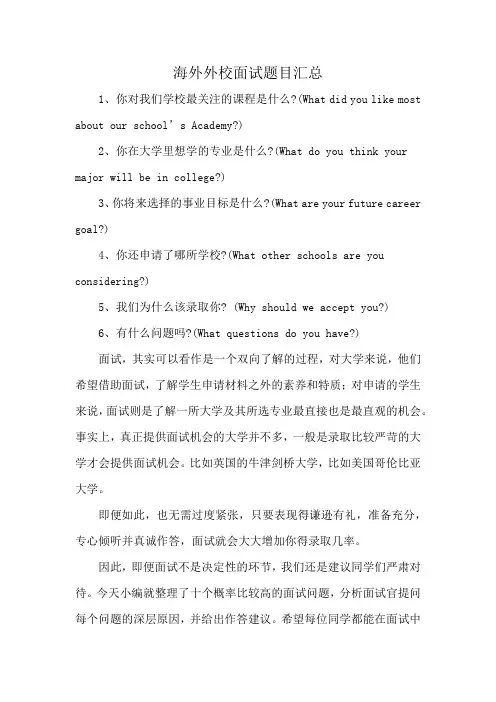 海外外校面试题目汇总

1、你对我们学校最关注的课程是什么?(What did you like most about our school's Academy?)

2、你在大学里想学的专业是什么?(What do you think your major will be in college?)

3、你将来选择的事业目标是什么?(What are your future career goal?)

4、你还申请了哪所学校?(What other schools are you considering?)

5、我们为什么该录取你? (Why should we accept you?)

6、有什么问题吗?(What questions do you have?)

面试，其实可以看作是一个双向了解的过程，对大学来说，他们希望借助面试，了解学生申请材料之外的素养和特质；对申请的学生来说，面试则是了解一所大学及其所选专业最直接也是最直观的机会。事实上，真正提供面试机会的大学并不多，一般是录取比较严苛的大学才会提供面试机会。比如英国的牛津剑桥大学，比如美国哥伦比亚大学。

即便如此，也无需过度紧张，只要表现得谦逊有礼，准备充分，专心倾听并真诚作答，面试就会大大增加你得录取几率。

因此，即便面试不是决定性的环节，我们还是建议同学们严肃对待。今天小编就整理了十个概率比较高的面试问题，分析面试官提问每个问题的深层原因，并给出作答建议。希望每位同学都能在面试中